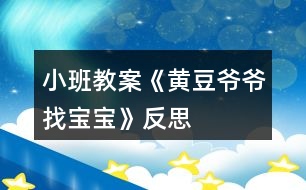 小班教案《黄豆爷爷找宝宝》反思